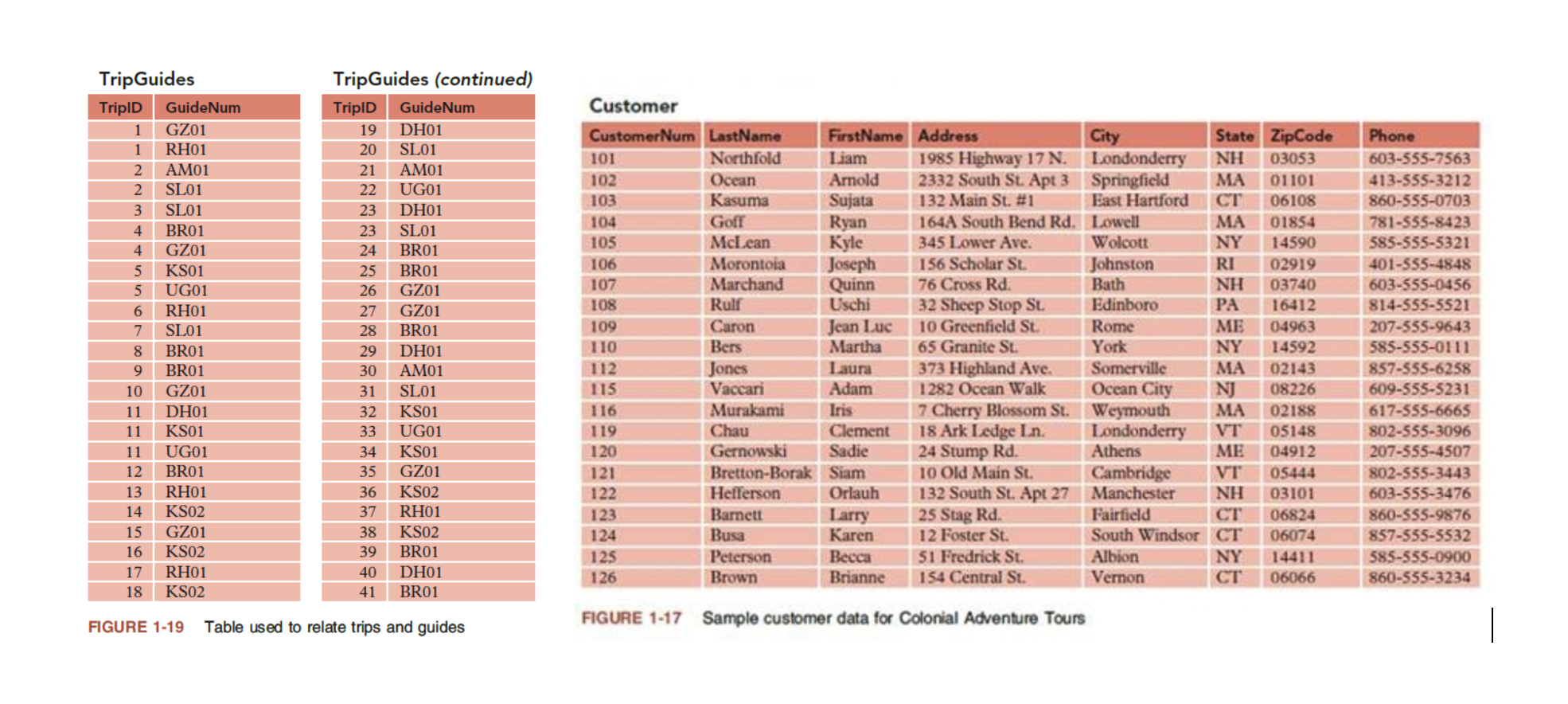 TripGuides

| TripID | GuideNum |
|---|---|
| 1 | GZ01 |
| 1 | RH01 |
| 2 | AM01 |
| 2 | SL01 |
| 3 | SL01 |
| 4 | BR01 |
| 4 | GZ01 |
| 5 | KS01 |
| 5 | UG01 |
| 6 | RH01 |
| 7 | SL01 |
| 8 | BR01 |
| 9 | BR01 |
| 10 | GZ01 |
| 11 | DH01 |
| 11 | KS01 |
| 11 | UG01 |
| 12 | BR01 |
| 13 | RH01 |
| 14 | KS02 |
| 15 | GZ01 |
| 16 | KS02 |
| 17 | RH01 |
| 18 | KS02 |

TripGuides (continued)

| TripID | GuideNum |
|---|---|
| 19 | DH01 |
| 20 | SL01 |
| 21 | AM01 |
| 22 | UG01 |
| 23 | DH01 |
| 23 | SL01 |
| 24 | BR01 |
| 25 | BR01 |
| 26 | GZ01 |
| 27 | GZ01 |
| 28 | BR01 |
| 29 | DH01 |
| 30 | AM01 |
| 31 | SL01 |
| 32 | KS01 |
| 33 | UG01 |
| 34 | KS01 |
| 35 | GZ01 |
| 36 | KS02 |
| 37 | RH01 |
| 38 | KS02 |
| 39 | BR01 |
| 40 | DH01 |
| 41 | BR01 |

FIGURE 1-19 Table used to relate trips and guides

Customer

| CustomerNum | LastName | FirstName | Address | City | State | ZipCode | Phone |
|---|---|---|---|---|---|---|---|
| 101 | Northfold | Liam | 1985 Highway 17 N. | Londonderry | NH | 03053 | 603-555-7563 |
| 102 | Ocean | Arnold | 2332 South St. Apt 3 | Springfield | MA | 01101 | 413-555-3212 |
| 103 | Kasuma | Sujata | 132 Main St. #1 | East Hartford | CT | 06108 | 860-555-0703 |
| 104 | Goff | Ryan | 164A South Bend Rd. | Lowell | MA | 01854 | 781-555-8423 |
| 105 | McLean | Kyle | 345 Lower Ave. | Wolcott | NY | 14590 | 585-555-5321 |
| 106 | Morontoia | Joseph | 156 Scholar St. | Johnston | RI | 02919 | 401-555-4848 |
| 107 | Marchand | Quinn | 76 Cross Rd. | Bath | NH | 03740 | 603-555-0456 |
| 108 | Rulf | Uschi | 32 Sheep Stop St. | Edinboro | PA | 16412 | 814-555-5521 |
| 109 | Caron | Jean Luc | 10 Greenfield St. | Rome | ME | 04963 | 207-555-9643 |
| 110 | Bers | Martha | 65 Granite St. | York | NY | 14592 | 585-555-0111 |
| 112 | Jones | Laura | 373 Highland Ave. | Somerville | MA | 02143 | 857-555-6258 |
| 115 | Vaccari | Adam | 1282 Ocean Walk | Ocean City | NJ | 08226 | 609-555-5231 |
| 116 | Murakami | Iris | 7 Cherry Blossom St. | Weymouth | MA | 02188 | 617-555-6665 |
| 119 | Chau | Clement | 18 Ark Ledge Ln. | Londonderry | VT | 05148 | 802-555-3096 |
| 120 | Gernowski | Sadie | 24 Stump Rd. | Athens | ME | 04912 | 207-555-4507 |
| 121 | Bretton-Borak | Siam | 10 Old Main St. | Cambridge | VT | 05444 | 802-555-3443 |
| 122 | Hefferson | Orlauh | 132 South St. Apt 27 | Manchester | NH | 03101 | 603-555-3476 |
| 123 | Barnett | Larry | 25 Stag Rd. | Fairfield | CT | 06824 | 860-555-9876 |
| 124 | Busa | Karen | 12 Foster St. | South Windsor | CT | 06074 | 857-555-5532 |
| 125 | Peterson | Becca | 51 Fredrick St. | Albion | NY | 14411 | 585-555-0900 |
| 126 | Brown | Brianne | 154 Central St. | Vernon | CT | 06066 | 860-555-3234 |

FIGURE 1-17 Sample customer data for Colonial Adventure Tours